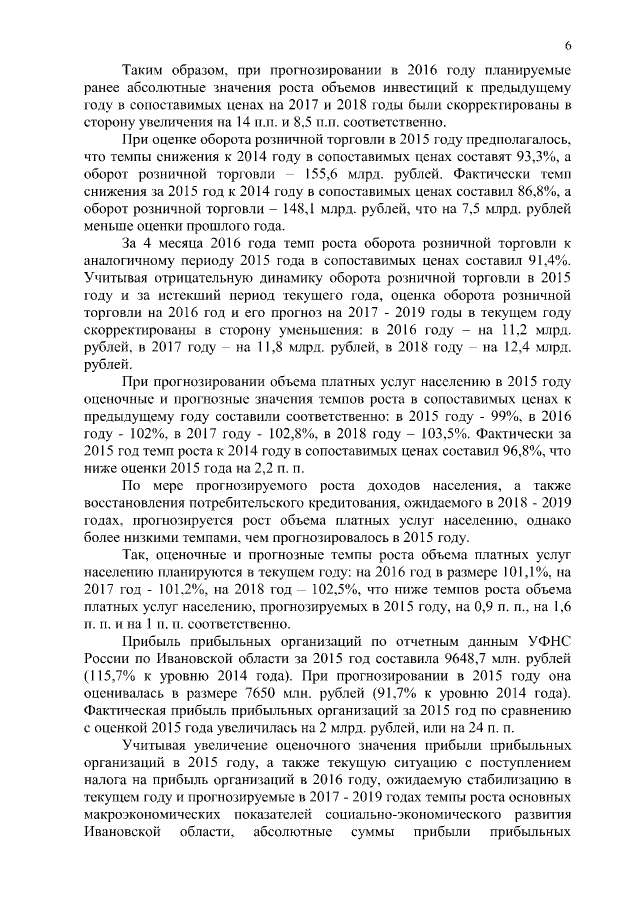 6

Таким образом, при прогнозировании в 2016 году планируемые ранее абсолютные значения роста объемов инвестиций к предыдущему году в сопоставимых ценах на 2017 и 2018 годы были скорректированы в сторону увеличения на 14 п.п. и 8,5 п.п. соответственно.

При оценке оборота розничной торговли в 2015 году предполагалось, что темпы снижения к 2014 году в сопоставимых ценах составят 93,3%, а оборот розничной торговли – 155,6 млрд. рублей. Фактически темп снижения за 2015 год к 2014 году в сопоставимых ценах составил 86,8%, а оборот розничной торговли – 148,1 млрд. рублей, что на 7,5 млрд. рублей меньше оценки прошлого года.

За 4 месяца 2016 года темп роста оборота розничной торговли к аналогичному периоду 2015 года в сопоставимых ценах составил 91,4%. Учитывая отрицательную динамику оборота розничной торговли в 2015 году и за истекший период текущего года, оценка оборота розничной торговли на 2016 год и его прогноз на 2017 - 2019 годы в текущем году скорректированы в сторону уменьшения: в 2016 году – на 11,2 млрд. рублей, в 2017 году – на 11,8 млрд. рублей, в 2018 году – на 12,4 млрд. рублей.

При прогнозировании объема платных услуг населению в 2015 году оценочные и прогнозные значения темпов роста в сопоставимых ценах к предыдущему году составили соответственно: в 2015 году - 99%, в 2016 году - 102%, в 2017 году - 102,8%, в 2018 году – 103,5%. Фактически за 2015 год темп роста к 2014 году в сопоставимых ценах составил 96,8%, что ниже оценки 2015 года на 2,2 п. п.

По мере прогнозируемого роста доходов населения, а также восстановления потребительского кредитования, ожидаемого в 2018 - 2019 годах, прогнозируется рост объема платных услуг населению, однако более низкими темпами, чем прогнозировалось в 2015 году.

Так, оценочные и прогнозные темпы роста объема платных услуг населению планируются в текущем году: на 2016 год в размере 101,1%, на 2017 год - 101,2%, на 2018 год – 102,5%, что ниже темпов роста объема платных услуг населению, прогнозируемых в 2015 году, на 0,9 п. п., на 1,6 п. п и на 1 п. п. соответственно.

Прибыль прибыльных организаций по отчетным данным УФНС России по Ивановской области за 2015 год составила 9648,7 млн. рублей (115,7% к уровню 2014 года). При прогнозировании в 2015 году она оценивалась в размере 7650 млн. рублей (91,7% к уровню 2014 года). Фактическая прибыль прибыльных организаций за 2015 год по сравнению с оценкой 2015 года увеличилась на 2 млрд. рублей, или на 24 п. п.

Учитывая увеличение оценочного значения прибыли прибыльных организаций в 2015 году, а также текущую ситуацию с поступлением налога на прибыль организаций в 2016 году, ожидаемую стабилизацию в текущем году и прогнозируемые в 2017 - 2019 годах темпы роста основных макроэкономических показателей социально-экономического развития Ивановской области, абсолютные суммы прибыли прибыльных